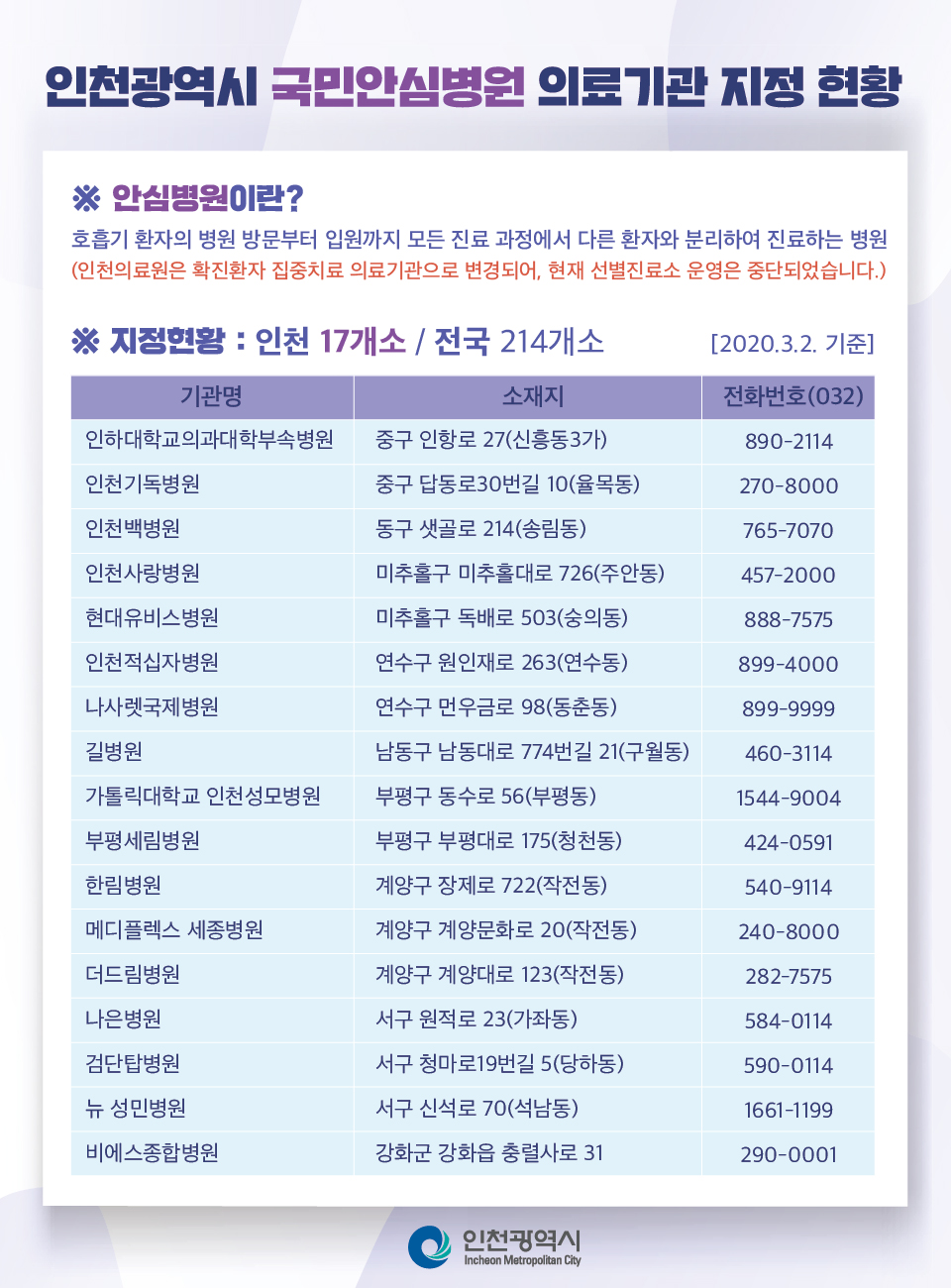 인천광역시 국민안심병원 의료기관 지정 현황

※ 안심병원이란?

호흡기 환자의 병원 방문부터 입원까지 모든 진료 과정에서 다른 환자와 분리하여 진료하는 병원
(인천의료원은 확진환자 집중치료 의료기관으로 변경되어, 현재 선별진료소 운영은 중단되었습니다.)

※ 지정현황 : 인천 17개소 / 전국 214개소 [2020.3.2. 기준]

| 기관명 | 소재지 | 전화번호(032) |
|---|---|---|
| 인하대학교의과대학부속병원 | 중구 인항로 27(신흥동3가) | 890-2114 |
| 인천기독병원 | 중구 답동로30번길 10(율목동) | 270-8000 |
| 인천백병원 | 동구 샛골로 214(송림동) | 765-7070 |
| 인천사랑병원 | 미추홀구 미추홀대로 726(주안동) | 457-2000 |
| 현대유비스병원 | 미추홀구 독배로 503(숭의동) | 888-7575 |
| 인천적십자병원 | 연수구 원인재로 263(연수동) | 899-4000 |
| 나사렛국제병원 | 연수구 먼우금로 98(동춘동) | 899-9999 |
| 길병원 | 남동구 남동대로 774번길 21(구월동) | 460-3114 |
| 가톨릭대학교 인천성모병원 | 부평구 동수로 56(부평동) | 1544-9004 |
| 부평세림병원 | 부평구 부평대로 175(청천동) | 424-0591 |
| 한림병원 | 계양구 장제로 722(작전동) | 540-9114 |
| 메디플렉스 세종병원 | 계양구 계양문화로 20(작전동) | 240-8000 |
| 더드림병원 | 계양구 계양대로 123(작전동) | 282-7575 |
| 나은병원 | 서구 원적로 23(가좌동) | 584-0114 |
| 검단탑병원 | 서구 청마로19번길 5(당하동) | 590-0114 |
| 뉴 성민병원 | 서구 신석로 70(석남동) | 1661-1199 |
| 비에스종합병원 | 강화군 강화읍 충렬사로 31 | 290-0001 |

인천광역시
Incheon Metropolitan City